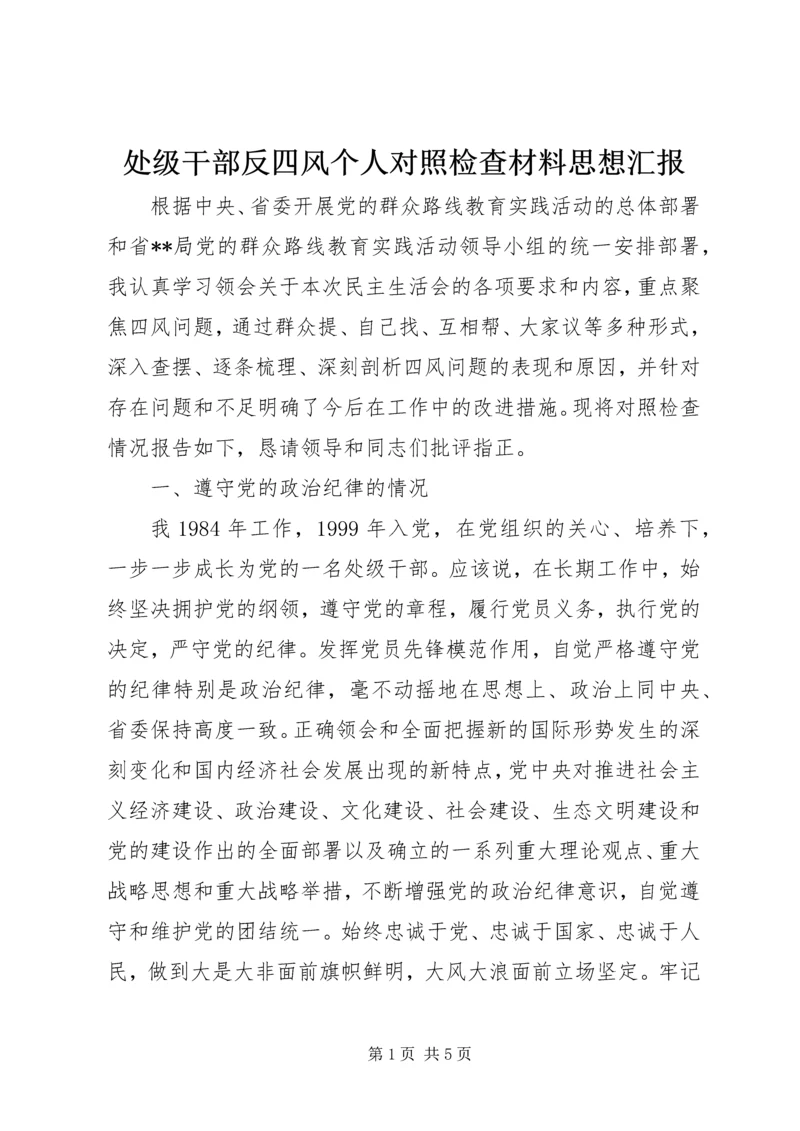 处级干部反四风个人对照检查材料思想汇报

根据中央、省委开展党的群众路线教育实践活动的总体部署和省**局党的群众路线教育实践活动领导小组的统一安排部署，我认真学习领会关于本次民主生活会的各项要求和内容，重点聚焦四风问题，通过群众提、自己找、互相帮、大家议等多种形式，深入查摆、逐条梳理、深刻剖析四风问题的表现和原因，并针对存在问题和不足明确了今后在工作中的改进措施。现将对照检查情况报告如下，恳请领导和同志们批评指正。

一、遵守党的政治纪律的情况

我 1984 年工作，1999 年入党，在党组织的关心、培养下，一步一步成长为党的一名处级干部。应该说，在长期工作中，始终坚决拥护党的纲领，遵守党的章程，履行党员义务，执行党的决定，严守党的纪律。发挥党员先锋模范作用，自觉严格遵守党的纪律特别是政治纪律，毫不动摇地在思想上、政治上同中央、省委保持高度一致。正确领会和全面把握新的国际形势发生的深刻变化和国内经济社会发展出现的新特点，党中央对推进社会主义经济建设、政治建设、文化建设、社会建设、生态文明建设和党的建设作出的全面部署以及确立的一系列重大理论观点、重大战略思想和重大战略举措，不断增强党的政治纪律意识，自觉遵守和维护党的团结统一。始终忠诚于党、忠诚于国家、忠诚于人民，做到大是大非面前旗帜鲜明，大风大浪面前立场坚定。牢记

第 1 页 共 5 页